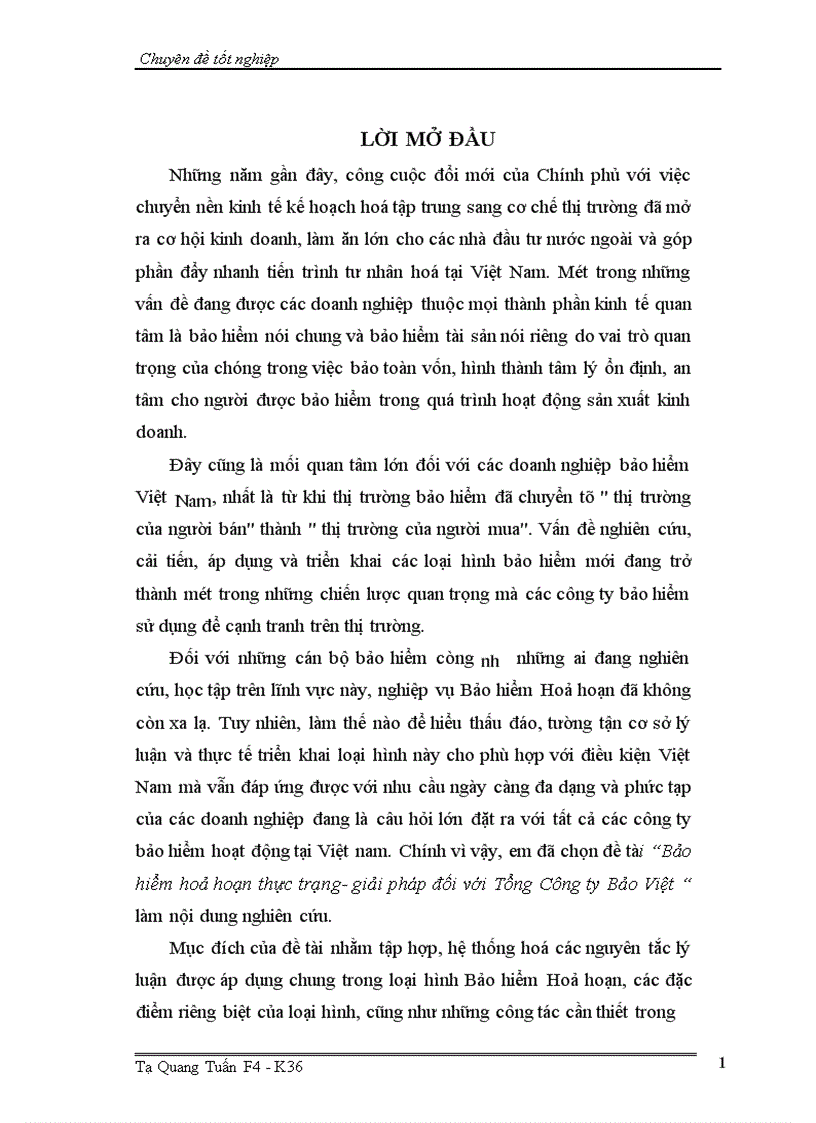 Chuyên đề tốt nghiệp

LỜI MỞ ĐẦU

Những năm gần đây, công cuộc đổi mới của Chính phủ với việc chuyển nền kinh tế kế hoạch hoá tập trung sang cơ chế thị trường đã mở ra cơ hội kinh doanh, làm ăn lớn cho các nhà đầu tư nước ngoài và góp phần đẩy nhanh tiến trình tư nhân hoá tại Việt Nam. Mét trong những vấn đề đang được các doanh nghiệp thuộc mọi thành phần kinh tế quan tâm là bảo hiểm nói chung và bảo hiểm tài sản nói riêng do vai trò quan trọng của chóng trong việc bảo toàn vốn, hình thành tâm lý ổn định, an tâm cho người được bảo hiểm trong quá trình hoạt động sản xuất kinh doanh.

Đây cũng là mối quan tâm lớn đối với các doanh nghiệp bảo hiểm Việt Nam, nhất là từ khi thị trường bảo hiểm đã chuyển tõ " thị trường của người bán" thành " thị trường của người mua". Vấn đề nghiên cứu, cải tiến, áp dụng và triển khai các loại hình bảo hiểm mới đang trở thành mét trong những chiến lược quan trọng mà các công ty bảo hiểm sử dụng để cạnh tranh trên thị trường.

Đối với những cán bộ bảo hiểm còng nh những ai đang nghiên cứu, học tập trên lĩnh vực này, nghiệp vụ Bảo hiểm Hoả hoạn đã không còn xa lạ. Tuy nhiên, làm thế nào để hiểu thấu đáo, tường tận cơ sở lý luận và thực tế triển khai loại hình này cho phù hợp với điều kiện Việt Nam mà vẫn đáp ứng được với nhu cầu ngày càng đa dạng và phức tạp của các doanh nghiệp đang là câu hỏi lớn đặt ra với tất cả các công ty bảo hiểm hoạt động tại Việt nam. Chính vì vậy, em đã chọn đề tài “Bảo hiểm hoả hoạn thực trạng- giải pháp đối với Tổng Công ty Bảo Việt “ làm nội dung nghiên cứu.

Mục đích của đề tài nhằm tập hợp, hệ thống hoá các nguyên tắc lý luận được áp dụng chung trong loại hình Bảo hiểm Hoả hoạn, các đặc điểm riêng biệt của loại hình, cũng như những công tác cần thiết trong

Tạ Quang Tuấn F4 - K36 1